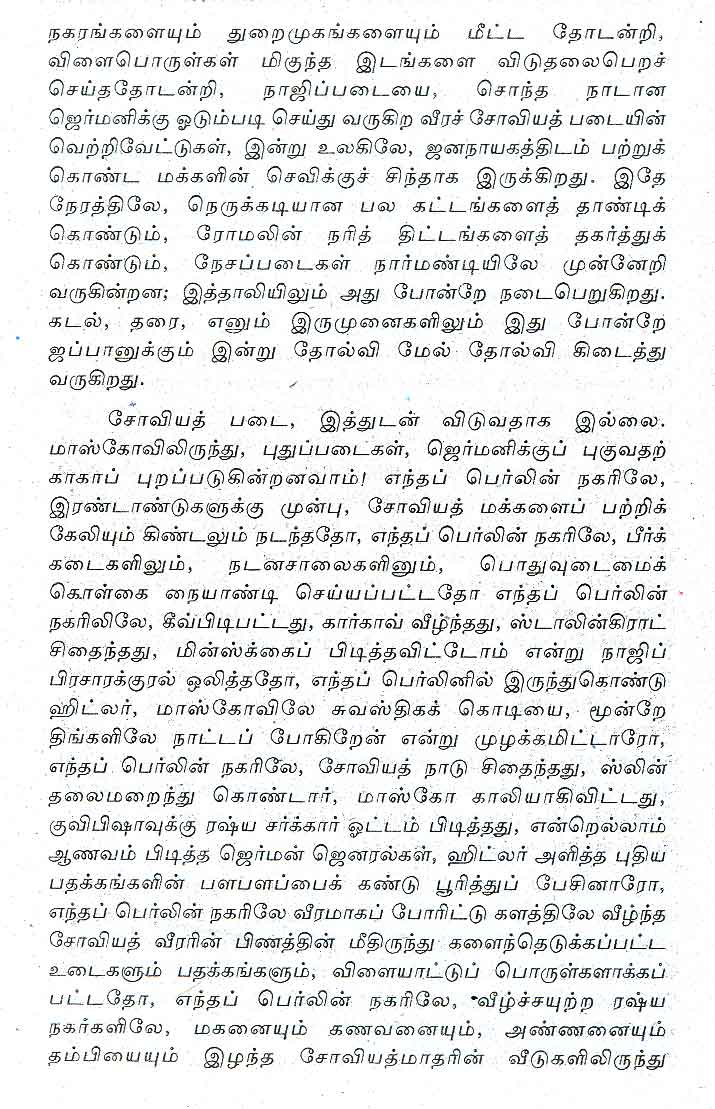 நகரங்களையும் துறைமுகங்களையும் மீட்ட தோடன்றி, விளைபொருள்கள் மிகுந்த இடங்களை விடுதலைபெறச் செய்ததோடன்றி, நாஜிப்படையை, சொந்த நாடான ஜெர்மனிக்கு ஓடும்படி செய்து வருகிற வீரச் சோவியத் படையின் வெற்றிவேட்டுகள், இன்று உலகிலே, ஜனநாயகத்திடம் பற்றுக் கொண்ட மக்களின் செவிக்குச் சிந்தாக இருக்கிறது. இதே நேரத்திலே, நெருக்கடியான பல கட்டங்களைத் தாண்டிக் கொண்டும், ரோமலின் நரித் திட்டங்களைத் தகர்த்துக் கொண்டும், நேசப்படைகள் நார்மண்டியிலே முன்னேறி வருகின்றன; இத்தாலியிலும் அது போன்றே நடைபெறுகிறது. கடல், தரை, எனும் இருமுனைகளிலும் இது போன்றே ஜப்பானுக்கும் இன்று தோல்வி மேல் தோல்வி கிடைத்து வருகிறது.

சோவியத் படை, இத்துடன் விடுவதாக இல்லை. மாஸ்கோவிலிருந்து, புதுப்படைகள், ஜெர்மனிக்குப் புகுவதற்காகாப் புறப்படுகின்றனவாம்! எந்தப் பெர்லின் நகரிலே, இரண்டாண்டுகளுக்கு முன்பு, சோவியத் மக்களைப் பற்றிக் கேலியும் கிண்டலும் நடந்ததோ, எந்தப் பெர்லின் நகரிலே, பீர்க் கடைகளிலும், நடனசாலைகளினும், பொதுவுடைமைக் கொள்கை நையாண்டி செய்யப்பட்டதோ எந்தப் பெர்லின் நகரிலிலே, கீவ்பிடிபட்டது, கார்காவ் வீழ்ந்தது, ஸ்டாலின்கிராட் சிதைந்தது, மின்ஸ்க்கைப் பிடித்தவிட்டோம் என்று நாஜிப் பிரசாரக்குரல் ஒலித்ததோ, எந்தப் பெர்லினில் இருந்துகொண்டு ஹிட்லர், மாஸ்கோவிலே சுவஸ்திகக் கொடியை, மூன்றே திங்களிலே நாட்டப் போகிறேன் என்று முழக்கமிட்டாரோ, எந்தப் பெர்லின் நகரிலே, சோவியத் நாடு சிதைந்தது, ஸ்லின் தலைமறைந்து கொண்டார், மாஸ்கோ காலியாகிவிட்டது, குவிபிஷாவுக்கு ரஷ்ய சர்க்கார் ஓட்டம் பிடித்தது, என்றெல்லாம் ஆணவம் பிடித்த ஜெர்மன் ஜெனரல்கள், ஹிட்லர் அளித்த புதிய பதக்கங்களின் பளபளப்பைக் கண்டு பூரித்துப் பேசினாரோ, எந்தப் பெர்லின் நகரிலே வீரமாகப் போரிட்டு களத்திலே வீழ்ந்த சோவியத் வீரரின் பிணத்தின் மீதிருந்து களைந்தெடுக்கப்பட்ட உடைகளும் பதக்கங்களும், விளையாட்டுப் பொருள்களாக்கப் பட்டதோ, எந்தப் பெர்லின் நகரிலே, வீழ்ச்சியுற்ற ரஷ்ய நகர்களிலே, மகனையும் கணவனையும், அண்ணனையும் தம்பியையும் இழந்த சோவியத்மாதரின் வீடுகளிலிருந்து